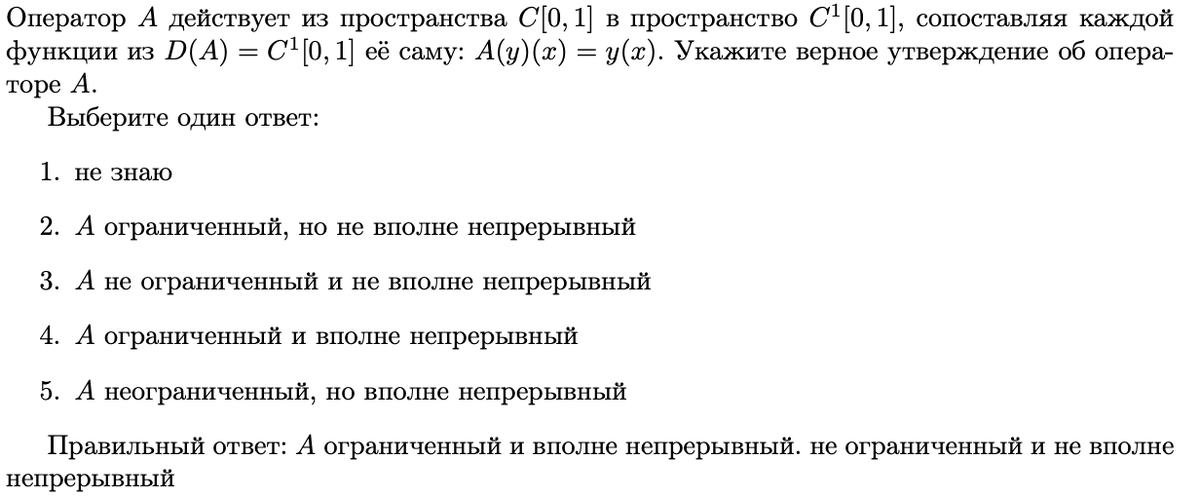 Оператор $A$ действует из пространства $C[0,1]$ в пространство $C^1[0,1]$, сопоставляя каждой функции из $D(A) = C^1[0,1]$ её саму: $A(y)(x) = y(x)$. Укажите верное утверждение об операторе $A$.

Выберите один ответ:

1. не знаю

2. $A$ ограниченный, но не вполне непрерывный

3. $A$ не ограниченный и не вполне непрерывный

4. $A$ ограниченный и вполне непрерывный

5. $A$ неограниченный, но вполне непрерывный

Правильный ответ: $A$ ограниченный и вполне непрерывный. не ограниченный и не вполне непрерывный